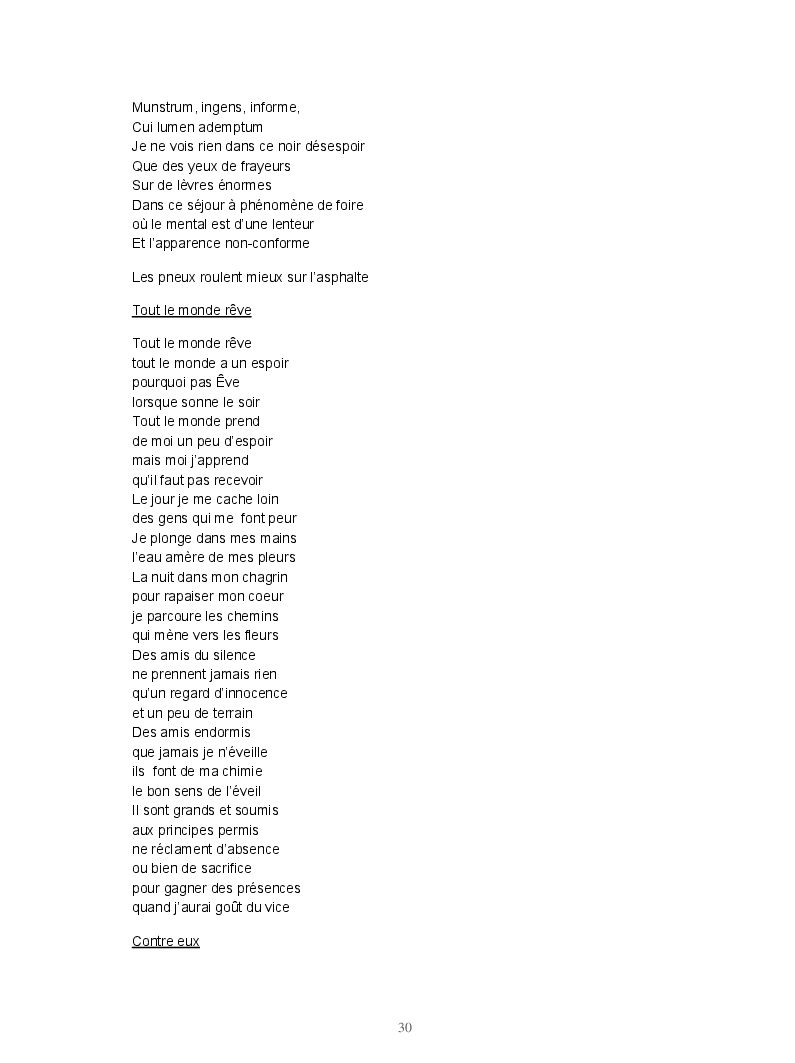 Munstrum, ingens, informe,
Cui lumen ademptum
Je ne vois rien dans ce noir désespoir
Que des yeux de frayeurs
Sur de lèvres énormes
Dans ce séjour à phénomène de foire
où le mental est d'une lenteur
Et l'apparence non-conforme

Les pneux roulent mieux sur l'asphalte

Tout le monde rêve

Tout le monde rêve
tout le monde a un espoir
pourquoi pas Êve
lorsque sonne le soir
Tout le monde prend
de moi un peu d'espoir
mais moi j'apprend
qu'il faut pas recevoir
Le jour je me cache loin
des gens qui me font peur
Je plonge dans mes mains
l'eau amère de mes pleurs
La nuit dans mon chagrin
pour rapaiser mon coeur
je parcoure les chemins
qui mène vers les fleurs
Des amis du silence
ne prennent jamais rien
qu'un regard d'innocence
et un peu de terrain
Des amis endormis
que jamais je n'éveille
ils font de ma chimie
le bon sens de l'éveil
Il sont grands et soumis
aux principes permis
ne réclament d'absence
ou bien de sacrifice
pour gagner des présences
quand j'aurai goût du vice

Contre eux

30